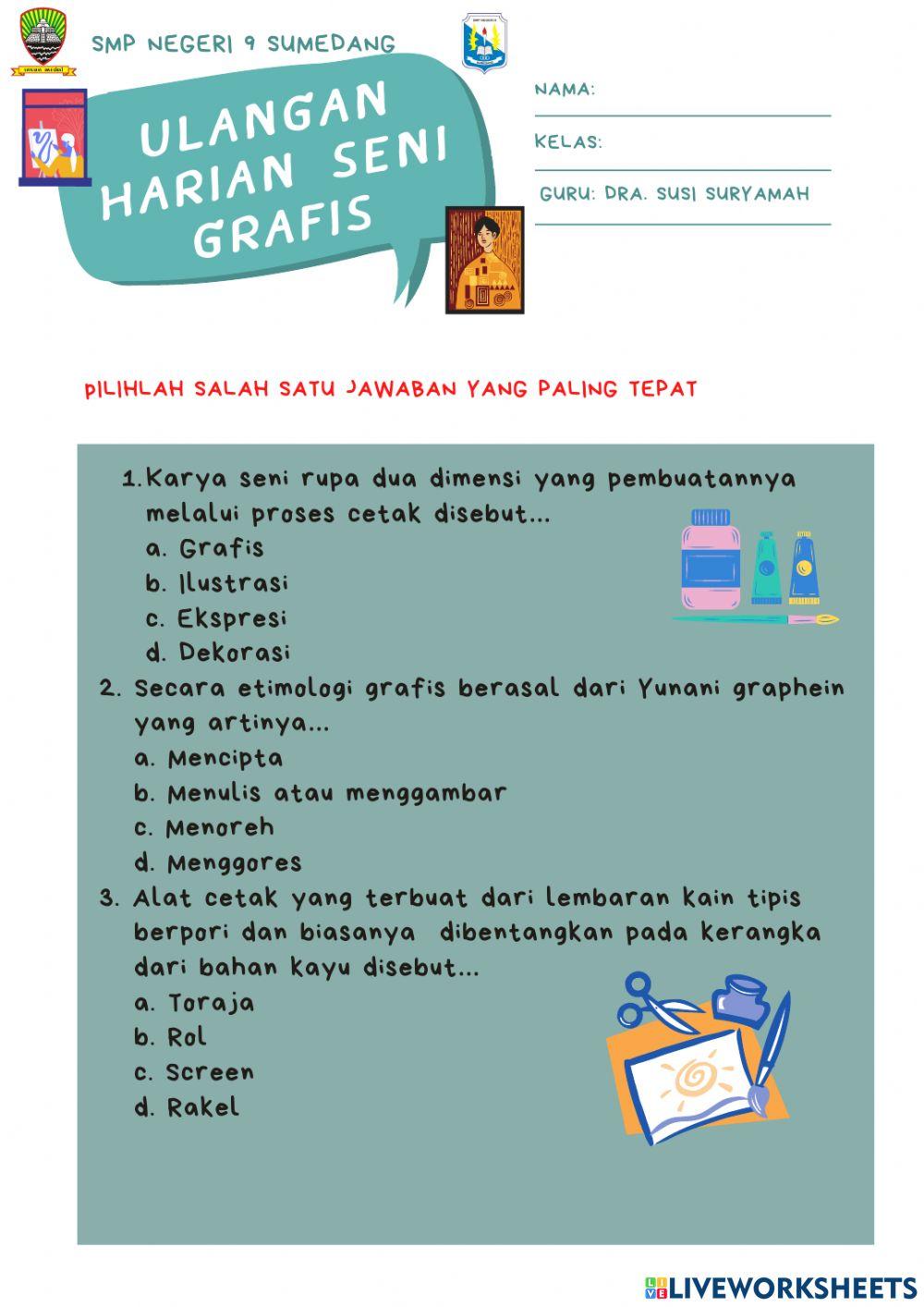 SMP NEGERI 9 SUMEDANG

ULANGAN HARIAN SENI GRAFIS

NAMA:

KELAS:

GURU: DRA. SUSI SURYAMAH

PILIHLAH SALAH SATU JAWABAN YANG PALING TEPAT

1. Karya seni rupa dua dimensi yang pembuatannya melalui proses cetak disebut...
a. Grafis
b. Ilustrasi
c. Ekspresi
d. Dekorasi

2. Secara etimologi grafis berasal dari Yunani graphein yang artinya...
a. Mencipta
b. Menulis atau menggambar
c. Menoreh
d. Menggores

3. Alat cetak yang terbuat dari lembaran kain tipis berpori dan biasanya dibentangkan pada kerangka dari bahan kayu disebut...
a. Toraja
b. Rol
c. Screen
d. Rakel

LIVEWORKSHEETS